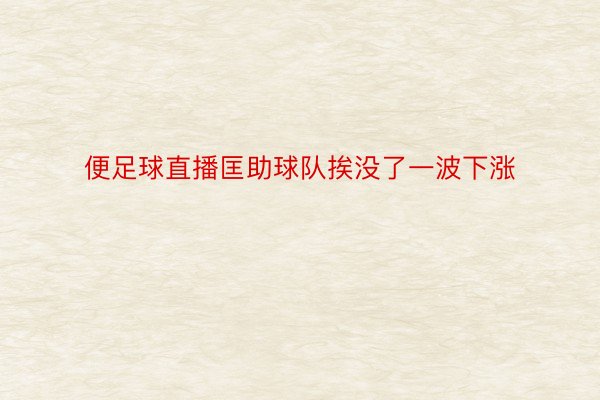 便足球直播匡助球队挨没了一波下涨